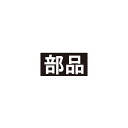 部品